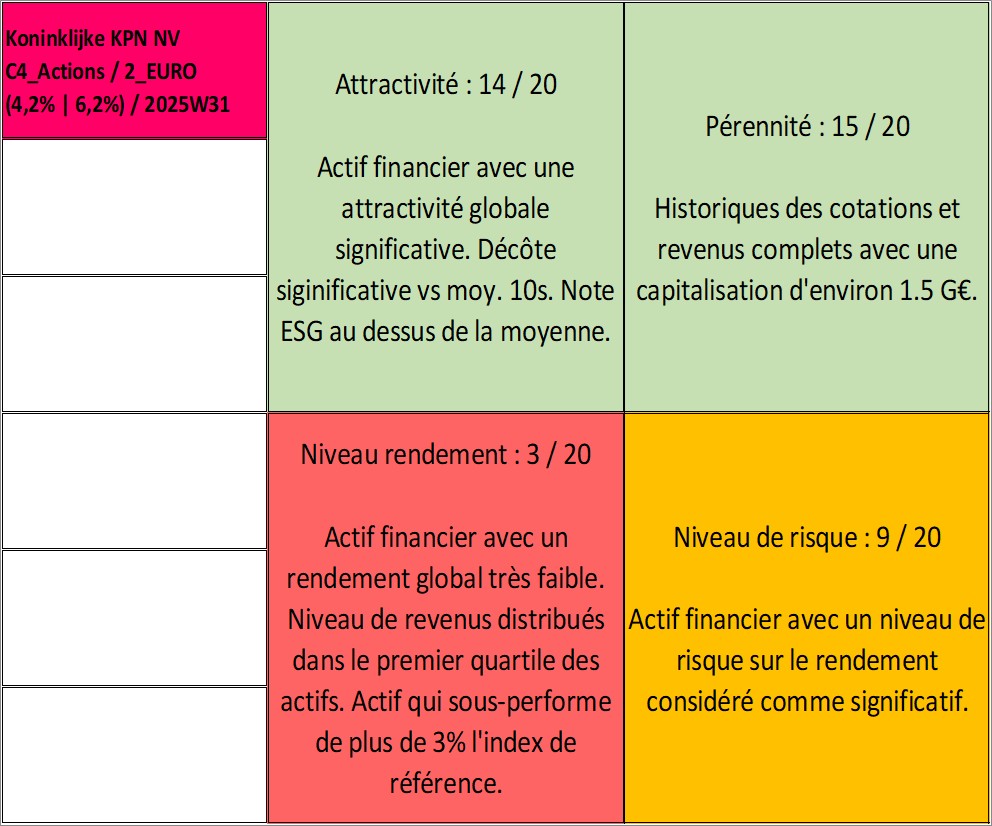 Koninklijke KPN NV
C4_Actions / 2_EURO
(4,2% | 6,2%) / 2025W31

Attractivité : 14 / 20

Actif financier avec une attractivité globale significative. Décôte siginificative vs moy. 10s. Note ESG au dessus de la moyenne.

Pérennité : 15 / 20

Historiques des cotations et revenus complets avec une capitalisation d'environ 1.5 G€.

Niveau rendement : 3 / 20

Actif financier avec un rendement global très faible. Niveau de revenus distribués dans le premier quartile des actifs. Actif qui sous-performe de plus de 3% l'index de référence.

Niveau de risque : 9 / 20

Actif financier avec un niveau de risque sur le rendement considéré comme significatif.